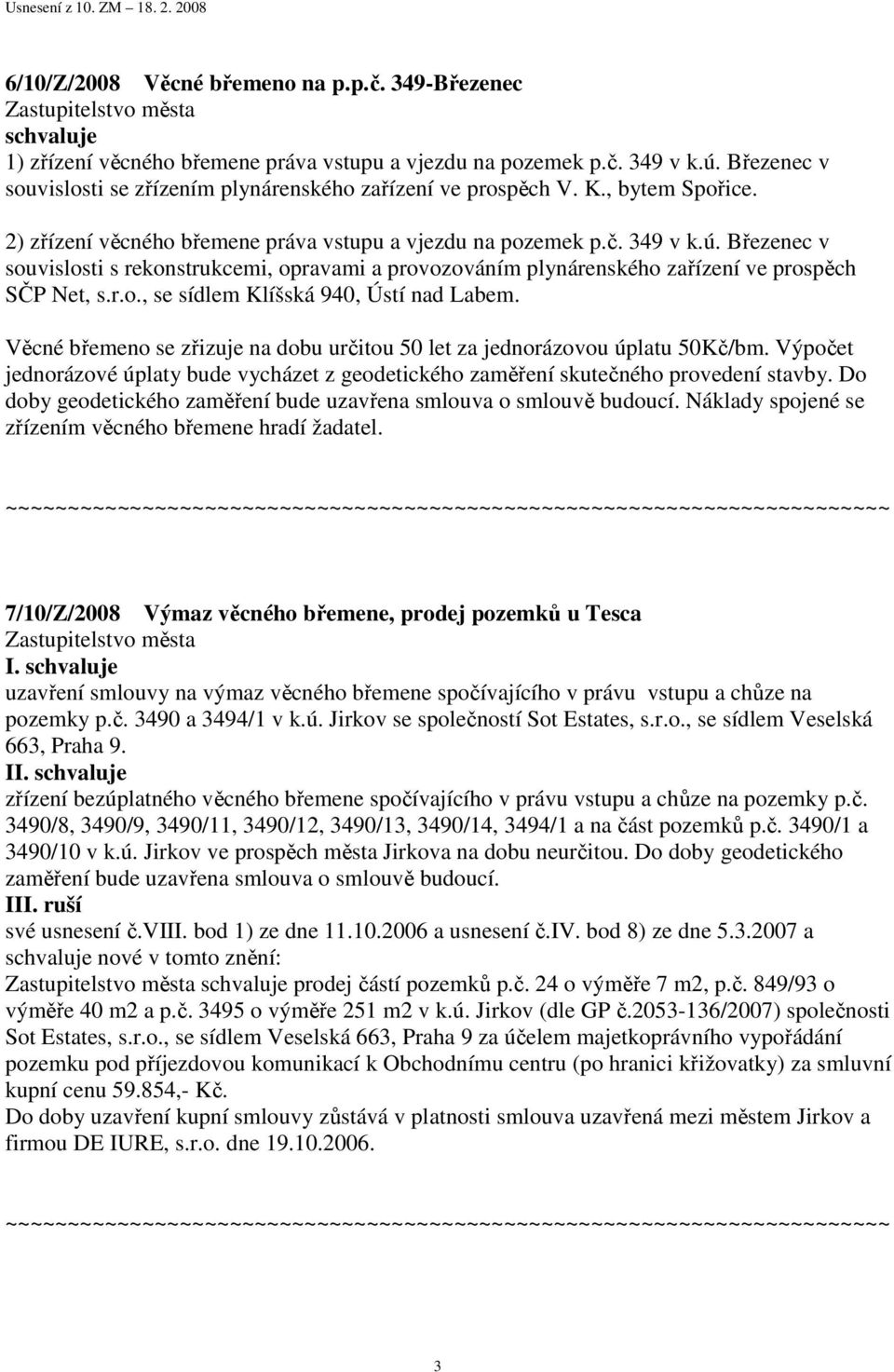 Usnesení z 10. ZM – 18. 2. 2008

6/10/Z/2008 Věcné břemeno na p.p.č. 349-Březenec
Zastupitelstvo města
schvaluje
1) zřízení věcného břemene práva vstupu a vjezdu na pozemek p.č. 349 v k.ú. Březenec v souvislosti se zřízením plynárenského zařízení ve prospěch V. K., bytem Spořice.
2) zřízení věcného břemene práva vstupu a vjezdu na pozemek p.č. 349 v k.ú. Březenec v souvislosti s rekonstrukcemi, opravami a provozováním plynárenského zařízení ve prospěch SČP Net, s.r.o., se sídlem Klíšská 940, Ústí nad Labem.
Věcné břemeno se zřizuje na dobu určitou 50 let za jednorázovou úplatu 50Kč/bm. Výpočet jednorázové úplaty bude vycházet z geodetického zaměření skutečného provedení stavby. Do doby geodetického zaměření bude uzavřena smlouva o smlouvě budoucí. Náklady spojené se zřízením věcného břemene hradí žadatel.

~~~~~~~~~~~~~~~~~~~~~~~~~~~~~~~~~~~~~~~~~~~~~~~~~~~~~~~~~~~~~~~~~~~~~~

7/10/Z/2008 Výmaz věcného břemene, prodej pozemků u Tesca
Zastupitelstvo města
I. schvaluje
uzavření smlouvy na výmaz věcného břemene spočívajícího v právu vstupu a chůze na pozemky p.č. 3490 a 3494/1 v k.ú. Jirkov se společností Sot Estates, s.r.o., se sídlem Veselská 663, Praha 9.
II. schvaluje
zřízení bezúplatného věcného břemene spočívajícího v právu vstupu a chůze na pozemky p.č. 3490/8, 3490/9, 3490/11, 3490/12, 3490/13, 3490/14, 3494/1 a na část pozemků p.č. 3490/1 a 3490/10 v k.ú. Jirkov ve prospěch města Jirkova na dobu neurčitou. Do doby geodetického zaměření bude uzavřena smlouva o smlouvě budoucí.
III. ruší
své usnesení č.VIII. bod 1) ze dne 11.10.2006 a usnesení č.IV. bod 8) ze dne 5.3.2007 a schvaluje nové v tomto znění:
Zastupitelstvo města schvaluje prodej částí pozemků p.č. 24 o výměře 7 m2, p.č. 849/93 o výměře 40 m2 a p.č. 3495 o výměře 251 m2 v k.ú. Jirkov (dle GP č.2053-136/2007) společnosti Sot Estates, s.r.o., se sídlem Veselská 663, Praha 9 za účelem majetkoprávního vypořádání pozemku pod příjezdovou komunikací k Obchodnímu centru (po hranici křižovatky) za smluvní kupní cenu 59.854,- Kč.
Do doby uzavření kupní smlouvy zůstává v platnosti smlouva uzavřená mezi městem Jirkov a firmou DE IURE, s.r.o. dne 19.10.2006.

~~~~~~~~~~~~~~~~~~~~~~~~~~~~~~~~~~~~~~~~~~~~~~~~~~~~~~~~~~~~~~~~~~~~~~

3